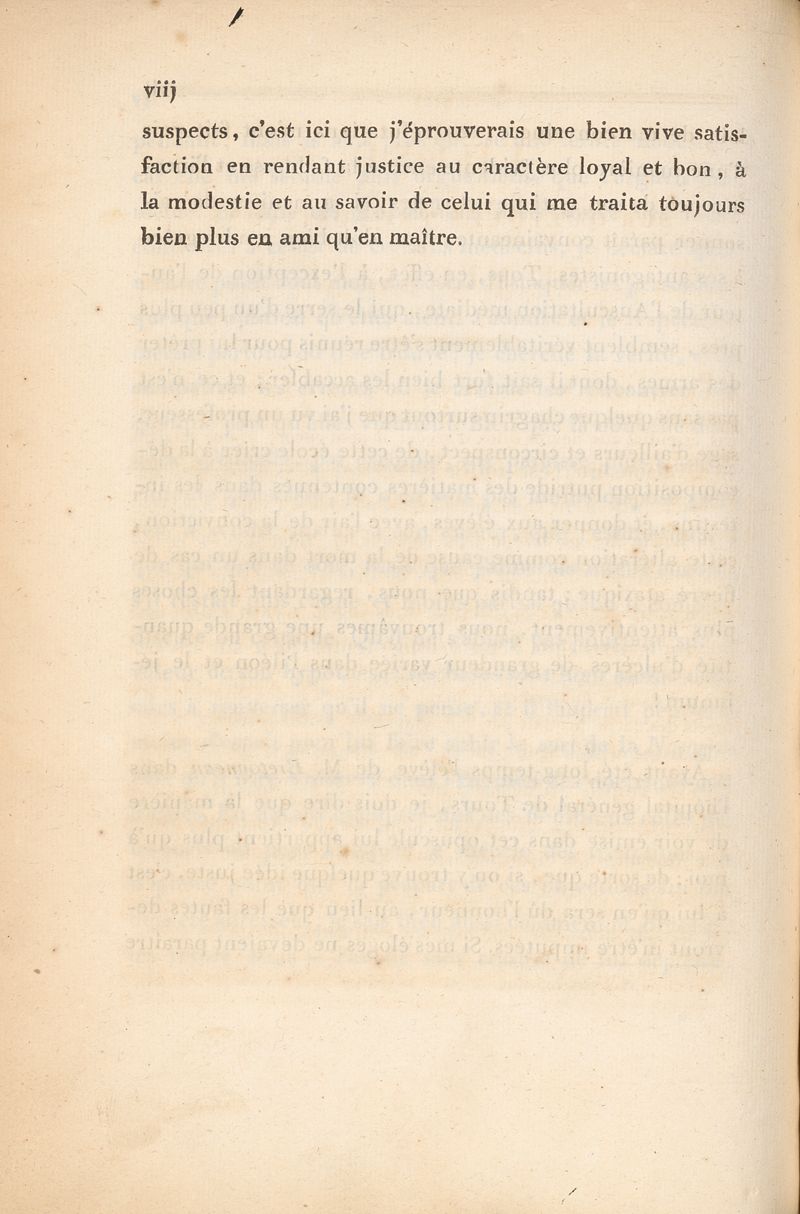 viij

suspects, c'est ici que j'éprouverais une bien vive satisfaction en rendant justice au caractère loyal et bon, à la modestie et au savoir de celui qui me traita toujours bien plus en ami qu'en maître.